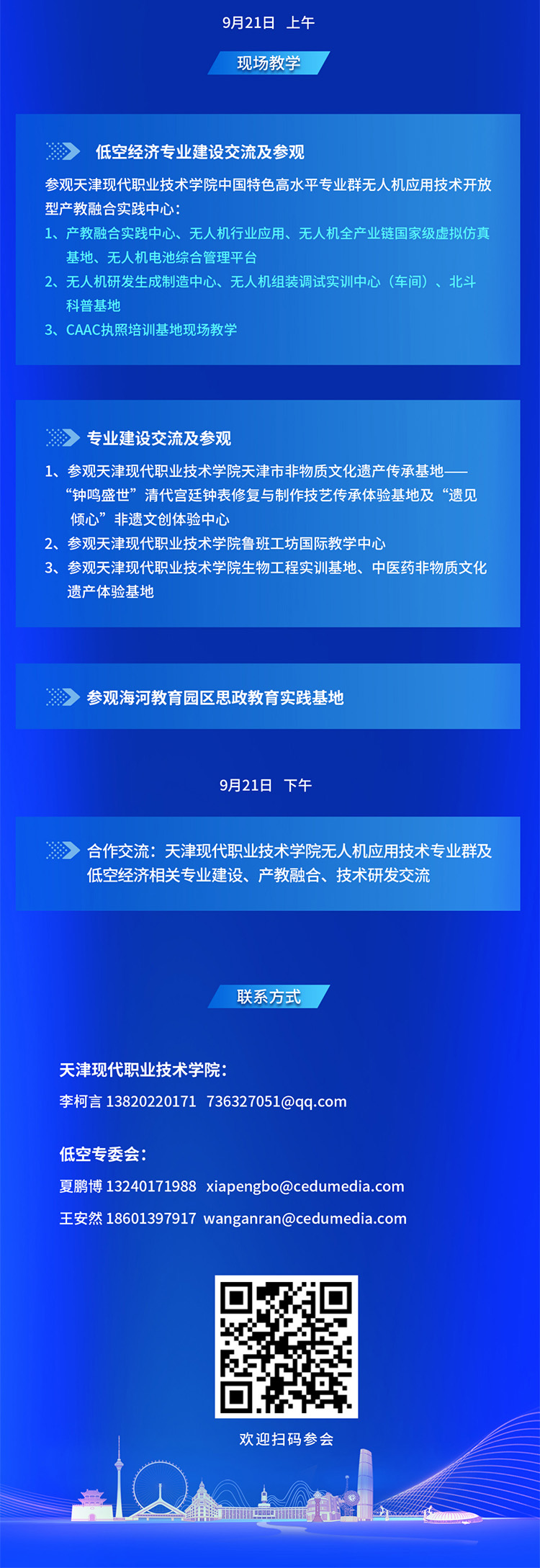 9月21日 上午

现场教学

低空经济专业建设交流及参观

参观天津现代职业技术学院中国特色高水平专业群无人机应用技术开放型产教融合实践中心：

1、产教融合实践中心、无人机行业应用、无人机全产业链国家级虚拟仿真基地、无人机电池综合管理平台

2、无人机研发生成制造中心、无人机组装调试实训中心（车间）、北斗科普基地

3、CAAC执照培训基地现场教学

专业建设交流及参观

1、参观天津现代职业技术学院天津市非物质文化遗产传承基地——“钟鸣盛世”清代宫廷钟表修复与制作技艺传承体验基地及“遗见倾心”非遗文创体验中心

2、参观天津现代职业技术学院鲁班工坊国际教学中心

3、参观天津现代职业技术学院生物工程实训基地、中医药非物质文化遗产体验基地

参观海河教育园区思政教育实践基地

9月21日 下午

合作交流：天津现代职业技术学院无人机应用技术专业群及低空经济相关专业建设、产教融合、技术研发交流

联系方式

天津现代职业技术学院：

李柯言 13820220171 736327051@qq.com

低空专委会：

夏鹏博 13240171988 xiapengbo@cedumedia.com

王安然 18601397917 wanganran@cedumedia.com

欢迎扫码参会